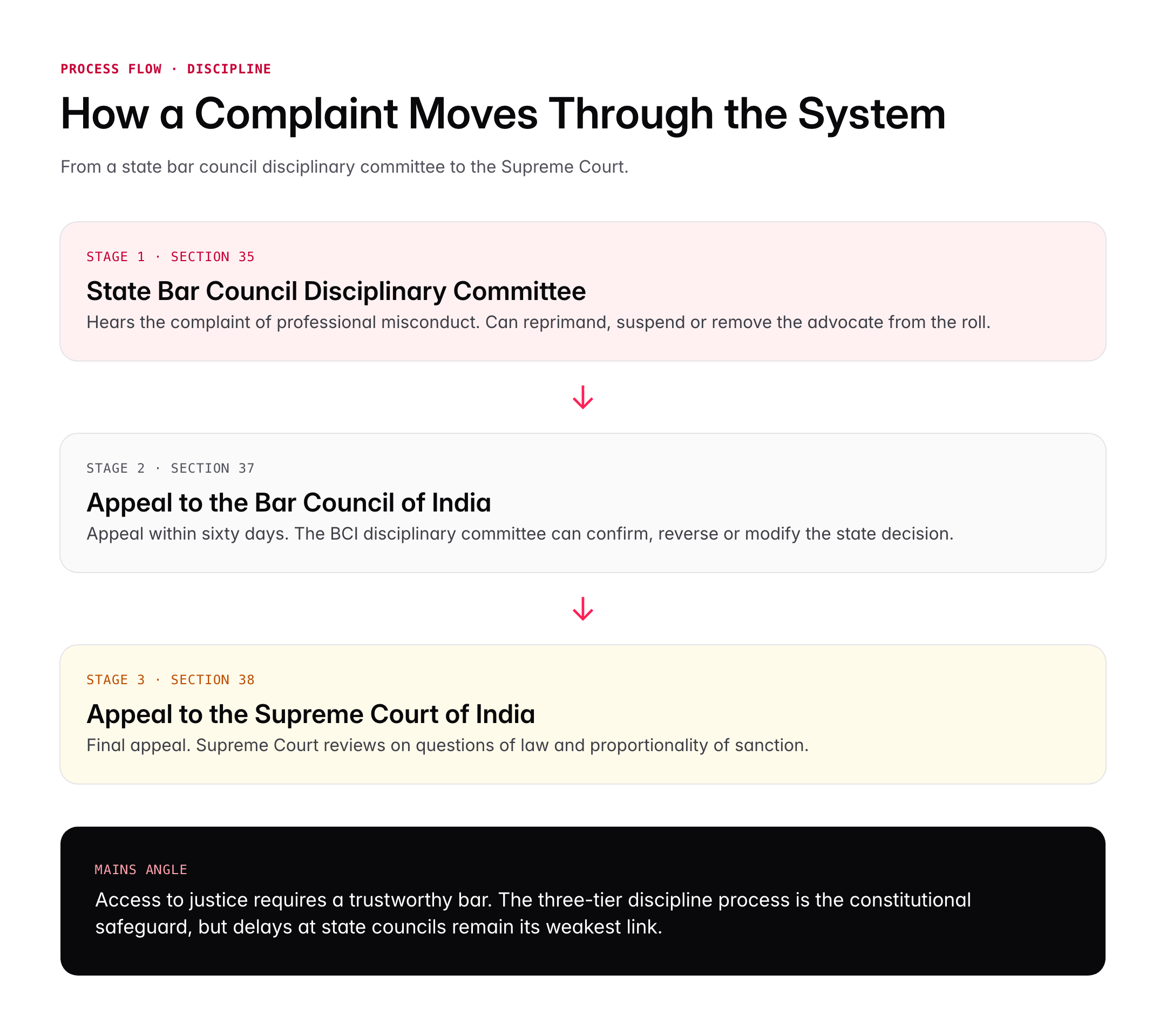 PROCESS FLOW · DISCIPLINE

How a Complaint Moves Through the System

From a state bar council disciplinary committee to the Supreme Court.

STAGE 1 · SECTION 35

State Bar Council Disciplinary Committee

Hears the complaint of professional misconduct. Can reprimand, suspend or remove the advocate from the roll.

STAGE 2 · SECTION 37

Appeal to the Bar Council of India

Appeal within sixty days. The BCI disciplinary committee can confirm, reverse or modify the state decision.

STAGE 3 · SECTION 38

Appeal to the Supreme Court of India

Final appeal. Supreme Court reviews on questions of law and proportionality of sanction.

MAINS ANGLE

Access to justice requires a trustworthy bar. The three-tier discipline process is the constitutional safeguard, but delays at state councils remain its weakest link.